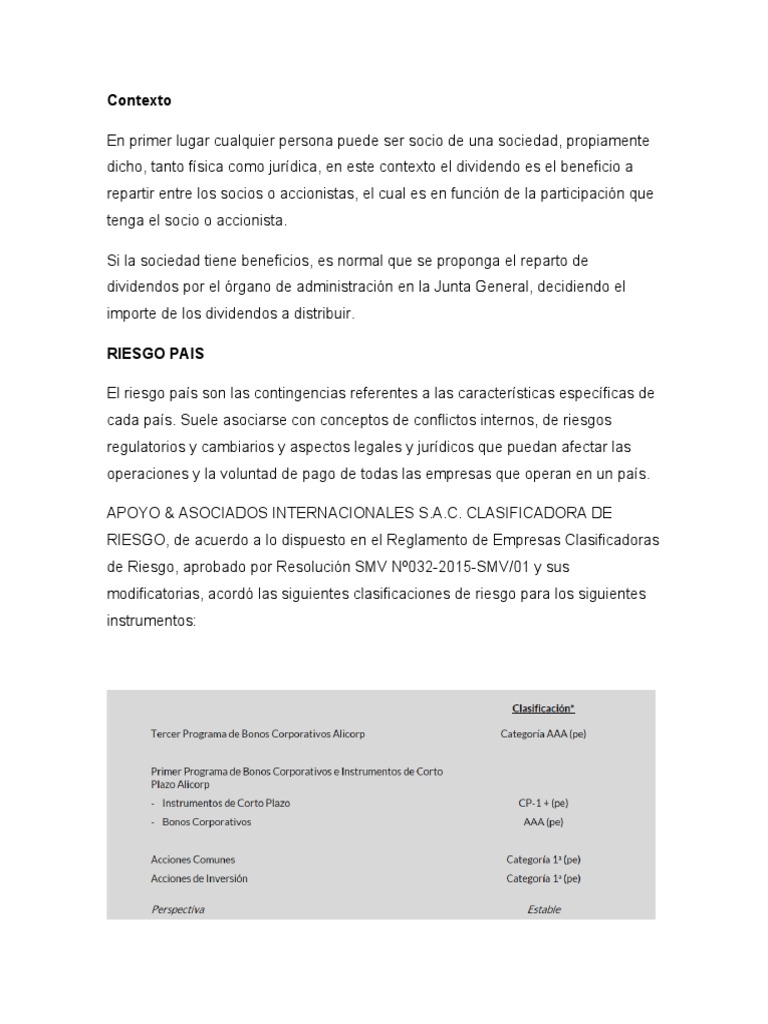 Contexto

En primer lugar cualquier persona puede ser socio de una sociedad, propiamente dicho, tanto física como jurídica, en este contexto el dividendo es el beneficio a repartir entre los socios o accionistas, el cual es en función de la participación que tenga el socio o accionista.

Si la sociedad tiene beneficios, es normal que se proponga el reparto de dividendos por el órgano de administración en la Junta General, decidiendo el importe de los dividendos a distribuir.

RIESGO PAIS

El riesgo país son las contingencias referentes a las características específicas de cada país. Suele asociarse con conceptos de conflictos internos, de riesgos regulatorios y cambiarios y aspectos legales y jurídicos que puedan afectar las operaciones y la voluntad de pago de todas las empresas que operan en un país.

APOYO & ASOCIADOS INTERNACIONALES S.A.C. CLASIFICADORA DE RIESGO, de acuerdo a lo dispuesto en el Reglamento de Empresas Clasificadoras de Riesgo, aprobado por Resolución SMV Nº032-2015-SMV/01 y sus modificatorias, acordó las siguientes clasificaciones de riesgo para los siguientes instrumentos:

| | Clasificación* |
|---|---|
| Tercer Programa de Bonos Corporativos Alicorp | Categoría AAA (pe) |
| Primer Programa de Bonos Corporativos e Instrumentos de Corto Plazo Alicorp | |
| - Instrumentos de Corto Plazo | CP-1 + (pe) |
| - Bonos Corporativos | AAA (pe) |
| Acciones Comunes | Categoría 1ª (pe) |
| Acciones de Inversión | Categoría 1ª (pe) |
| Perspectiva | Estable |